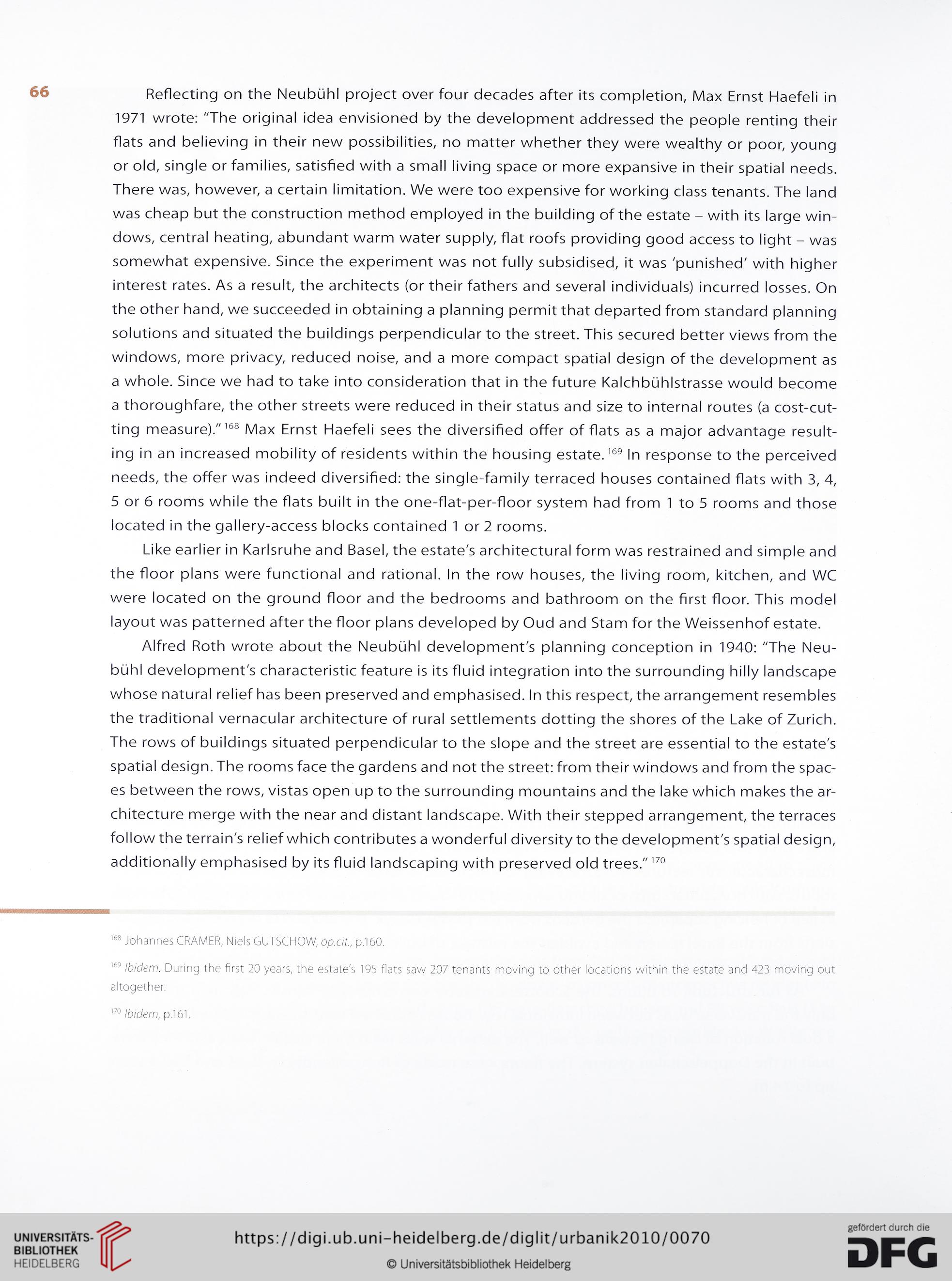 66

Reflecting on the Neubühl project over four decades after its completion, Max Ernst Haefeli in 1971 wrote: "The original idea envisioned by the development addressed the people renting their flats and believing in their new possibilities, no matter whether they were wealthy or poor, young or old, single or families, satisfied with a small living space or more expansive in their spatial needs. There was, however, a certain limitation. We were too expensive for working class tenants. The land was cheap but the construction method employed in the building of the estate – with its large windows, central heating, abundant warm water supply, flat roofs providing good access to light – was somewhat expensive. Since the experiment was not fully subsidised, it was 'punished' with higher interest rates. As a result, the architects (or their fathers and several individuals) incurred losses. On the other hand, we succeeded in obtaining a planning permit that departed from standard planning solutions and situated the buildings perpendicular to the street. This secured better views from the windows, more privacy, reduced noise, and a more compact spatial design of the development as a whole. Since we had to take into consideration that in the future Kalchbühlstrasse would become a thoroughfare, the other streets were reduced in their status and size to internal routes (a cost-cutting measure)." $^{168}$ Max Ernst Haefeli sees the diversified offer of flats as a major advantage resulting in an increased mobility of residents within the housing estate. $^{169}$ In response to the perceived needs, the offer was indeed diversified: the single-family terraced houses contained flats with 3, 4, 5 or 6 rooms while the flats built in the one-flat-per-floor system had from 1 to 5 rooms and those located in the gallery-access blocks contained 1 or 2 rooms.

Like earlier in Karlsruhe and Basel, the estate's architectural form was restrained and simple and the floor plans were functional and rational. In the row houses, the living room, kitchen, and WC were located on the ground floor and the bedrooms and bathroom on the first floor. This model layout was patterned after the floor plans developed by Oud and Stam for the Weissenhof estate.

Alfred Roth wrote about the Neubühl development's planning conception in 1940: "The Neubühl development's characteristic feature is its fluid integration into the surrounding hilly landscape whose natural relief has been preserved and emphasised. In this respect, the arrangement resembles the traditional vernacular architecture of rural settlements dotting the shores of the Lake of Zurich. The rows of buildings situated perpendicular to the slope and the street are essential to the estate's spatial design. The rooms face the gardens and not the street: from their windows and from the spaces between the rows, vistas open up to the surrounding mountains and the lake which makes the architecture merge with the near and distant landscape. With their stepped arrangement, the terraces follow the terrain's relief which contributes a wonderful diversity to the development's spatial design, additionally emphasised by its fluid landscaping with preserved old trees." $^{170}$

$^{168}$ Johannes CRAMER, Niels GUTSCHOW, op.cit., p.160.

$^{169}$ Ibidem. During the first 20 years, the estate's 195 flats saw 207 tenants moving to other locations within the estate and 423 moving out altogether.

$^{170}$ Ibidem, p.161.

UNIVERSITÄTS-BIBLIOTHEK HEIDELBERG
https://digi.ub.uni-heidelberg.de/diglit/urbanik2010/0070
© Universitätsbibliothek Heidelberg
gefördert durch die DFG